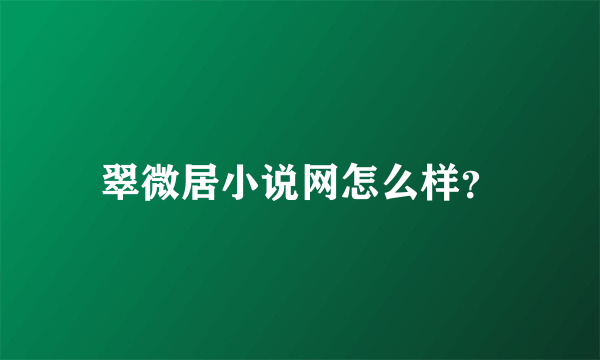 翠微居小说网怎么样?